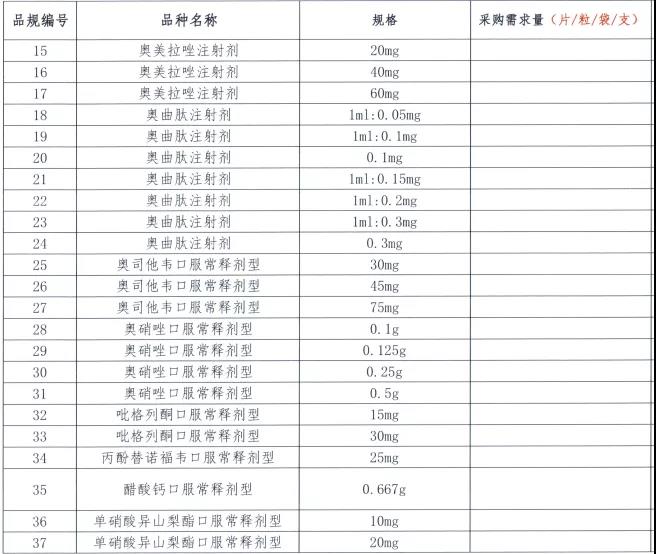 | 品规编号 | 品种名称 | 规格 | 采购需求量（片/粒/袋/支） |
|---|---|---|---|
| 15 | 奥美拉唑注射剂 | 20mg | |
| 16 | 奥美拉唑注射剂 | 40mg | |
| 17 | 奥美拉唑注射剂 | 60mg | |
| 18 | 奥曲肽注射剂 | 1ml:0.05mg | |
| 19 | 奥曲肽注射剂 | 1ml:0.1mg | |
| 20 | 奥曲肽注射剂 | 0.1mg | |
| 21 | 奥曲肽注射剂 | 1ml:0.15mg | |
| 22 | 奥曲肽注射剂 | 1ml:0.2mg | |
| 23 | 奥曲肽注射剂 | 1ml:0.3mg | |
| 24 | 奥曲肽注射剂 | 0.3mg | |
| 25 | 奥司他韦口服常释剂型 | 30mg | |
| 26 | 奥司他韦口服常释剂型 | 45mg | |
| 27 | 奥司他韦口服常释剂型 | 75mg | |
| 28 | 奥硝唑口服常释剂型 | 0.1g | |
| 29 | 奥硝唑口服常释剂型 | 0.125g | |
| 30 | 奥硝唑口服常释剂型 | 0.25g | |
| 31 | 奥硝唑口服常释剂型 | 0.5g | |
| 32 | 吡格列酮口服常释剂型 | 15mg | |
| 33 | 吡格列酮口服常释剂型 | 30mg | |
| 34 | 丙酚替诺福韦口服常释剂型 | 25mg | |
| 35 | 醋酸钙口服常释剂型 | 0.667g | |
| 36 | 单硝酸异山梨酯口服常释剂型 | 10mg | |
| 37 | 单硝酸异山梨酯口服常释剂型 | 20mg | |